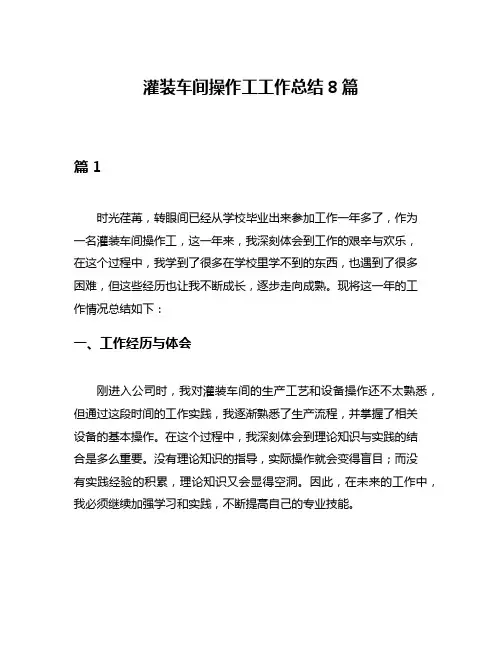 灌装车间操作工工作总结 8 篇

篇 1

时光荏苒，转眼间已经从学校毕业出来参加工作一年多了，作为一名灌装车间操作工，这一年来，我深刻体会到工作的艰辛与欢乐，在这个过程中，我学到了很多在学校里学不到的东西，也遇到了很多困难，但这些经历也让我不断成长，逐步走向成熟。现将这一年的工作情况总结如下：

一、工作经历与体会

刚进入公司时，我对灌装车间的生产工艺和设备操作还不太熟悉，但通过这段时间的工作实践，我逐渐熟悉了生产流程，并掌握了相关设备的基本操作。在这个过程中，我深刻体会到理论知识与实践的结合是多么重要。没有理论知识的指导，实际操作就会变得盲目；而没有实践经验的积累，理论知识又会显得空洞。因此，在未来的工作中，我必须继续加强学习和实践，不断提高自己的专业技能。